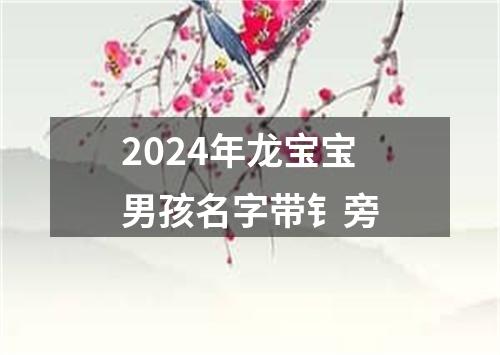 2024年龙宝宝
男孩名字带钅旁